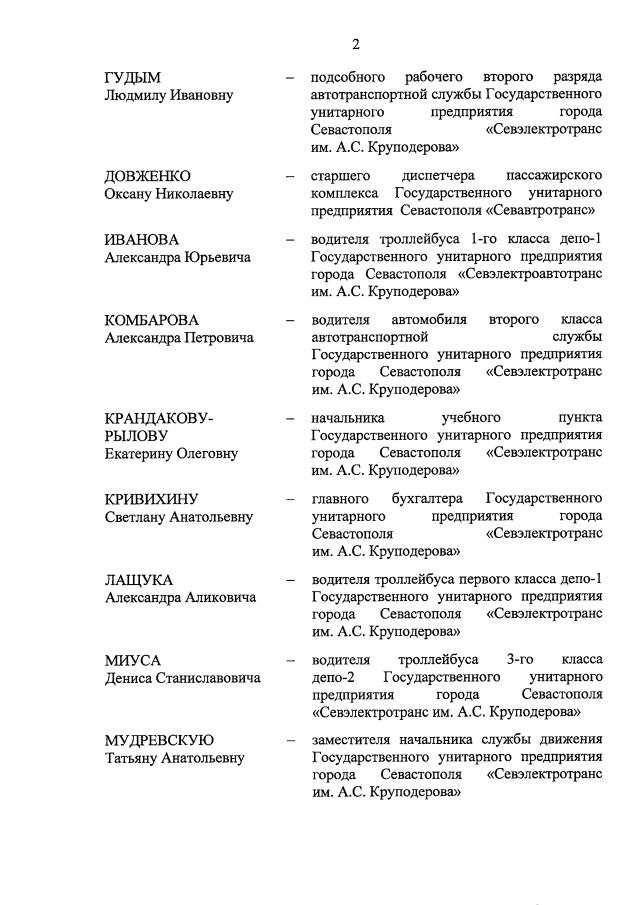 2

ГУДЫМ Людмилу Ивановну – подсобного рабочего второго разряда автотранспортной службы Государственного унитарного предприятия города Севастополя «Севэлектротранс им. А.С. Круподерова»

ДОВЖЕНКО Оксану Николаевну – старшего диспетчера пассажирского комплекса Государственного унитарного предприятия Севастополя «Севавтротранс»

ИВАНОВА Александра Юрьевича – водителя троллейбуса 1-го класса депо-1 Государственного унитарного предприятия города Севастополя «Севэлектроавтотранс им. А.С. Круподерова»

КОМБАРОВА Александра Петровича – водителя автомобиля второго класса автотранспортной службы Государственного унитарного предприятия города Севастополя «Севэлектротранс им. А.С. Круподерова»

КРАНДАКОВУ-РЫЛОВУ Екатерину Олеговну – начальника учебного пункта Государственного унитарного предприятия города Севастополя «Севэлектротранс им. А.С. Круподерова»

КРИВИХИНУ Светлану Анатольевну – главного бухгалтера Государственного унитарного предприятия города Севастополя «Севэлектротранс им. А.С. Круподерова»

ЛАЩУКА Александра Аликовича – водителя троллейбуса первого класса депо-1 Государственного унитарного предприятия города Севастополя «Севэлектротранс им. А.С. Круподерова»

МИУСА Дениса Станиславовича – водителя троллейбуса 3-го класса депо-2 Государственного унитарного предприятия города Севастополя «Севэлектротранс им. А.С. Круподерова»

МУДРЕВСКУЮ Татьяну Анатольевну – заместителя начальника службы движения Государственного унитарного предприятия города Севастополя «Севэлектротранс им. А.С. Круподерова»